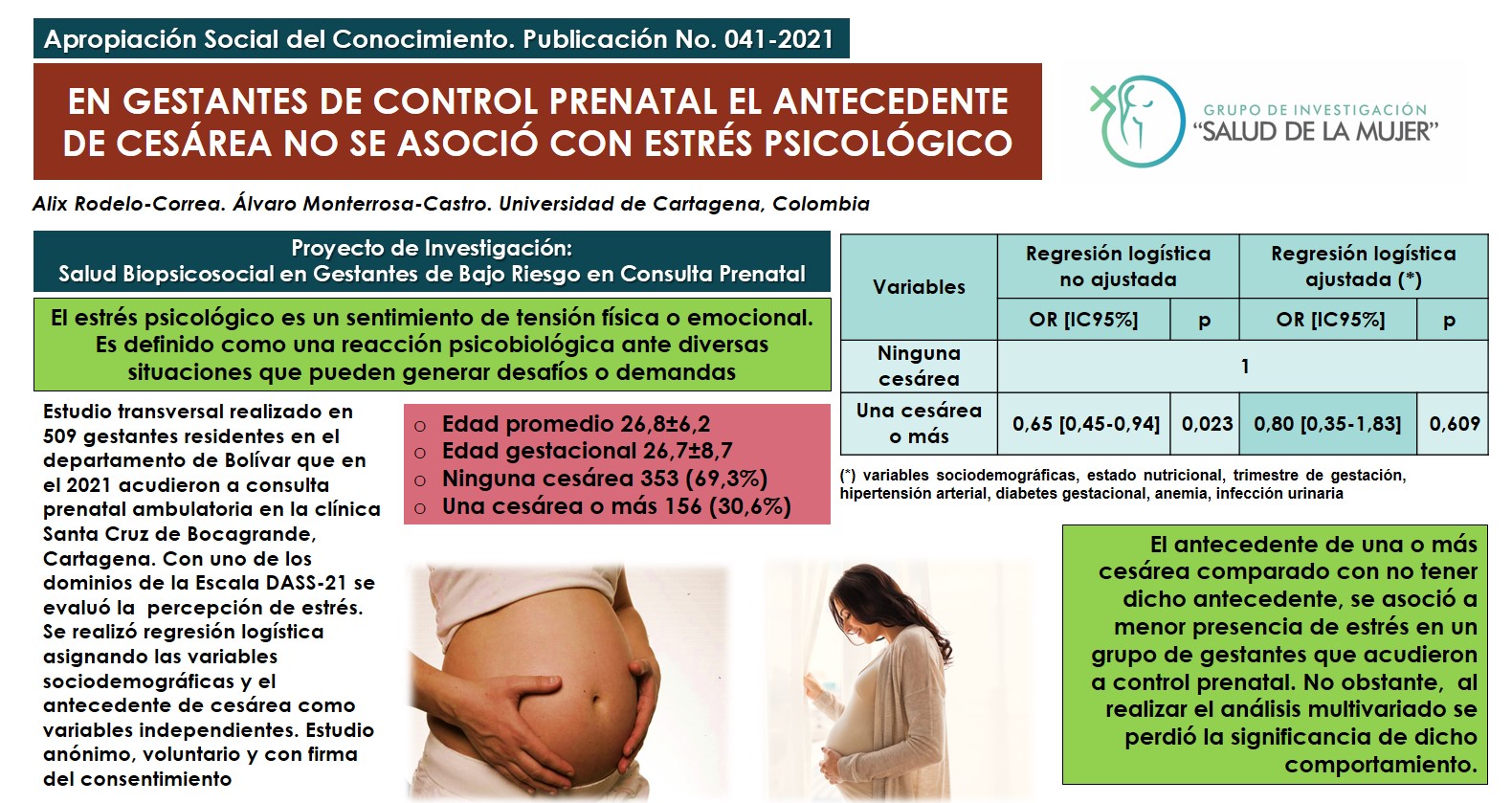 Apropiación Social del Conocimiento. Publicación No. 041-2021

EN GESTANTES DE CONTROL PRENATAL EL ANTECEDENTE DE CESÁREA NO SE ASOCIÓ CON ESTRÉS PSICOLÓGICO

GRUPO DE INVESTIGACIÓN "SALUD DE LA MUJER"

Alix Rodelo-Correa. Álvaro Monterrosa-Castro. Universidad de Cartagena, Colombia

Proyecto de Investigación: Salud Biopsicosocial en Gestantes de Bajo Riesgo en Consulta Prenatal

El estrés psicológico es un sentimiento de tensión física o emocional. Es definido como una reacción psicobiológica ante diversas situaciones que pueden generar desafíos o demandas

Estudio transversal realizado en 509 gestantes residentes en el departamento de Bolívar que en el 2021 acudieron a consulta prenatal ambulatoria en la clínica Santa Cruz de Bocagrande, Cartagena. Con uno de los dominios de la Escala DASS-21 se evaluó la percepción de estrés. Se realizó regresión logística asignando las variables sociodemográficas y el antecedente de cesárea como variables independientes. Estudio anónimo, voluntario y con firma del consentimiento

○ Edad promedio 26,8±6,2
○ Edad gestacional 26,7±8,7
○ Ninguna cesárea 353 (69,3%)
○ Una cesárea o más 156 (30,6%)

| Variables | Regresión logística no ajustada | | Regresión logística ajustada (*) | |
|---|---|---|---|---|
| | OR [IC95%] | p | OR [IC95%] | p |
| Ninguna cesárea | 1 | | | |
| Una cesárea o más | 0,65 [0,45-0,94] | 0,023 | 0,80 [0,35-1,83] | 0,609 |

(*) variables sociodemográficas, estado nutricional, trimestre de gestación, hipertensión arterial, diabetes gestacional, anemia, infección urinaria

El antecedente de una o más cesárea comparado con no tener dicho antecedente, se asoció a menor presencia de estrés en un grupo de gestantes que acudieron a control prenatal. No obstante, al realizar el análisis multivariado se perdió la significancia de dicho comportamiento.